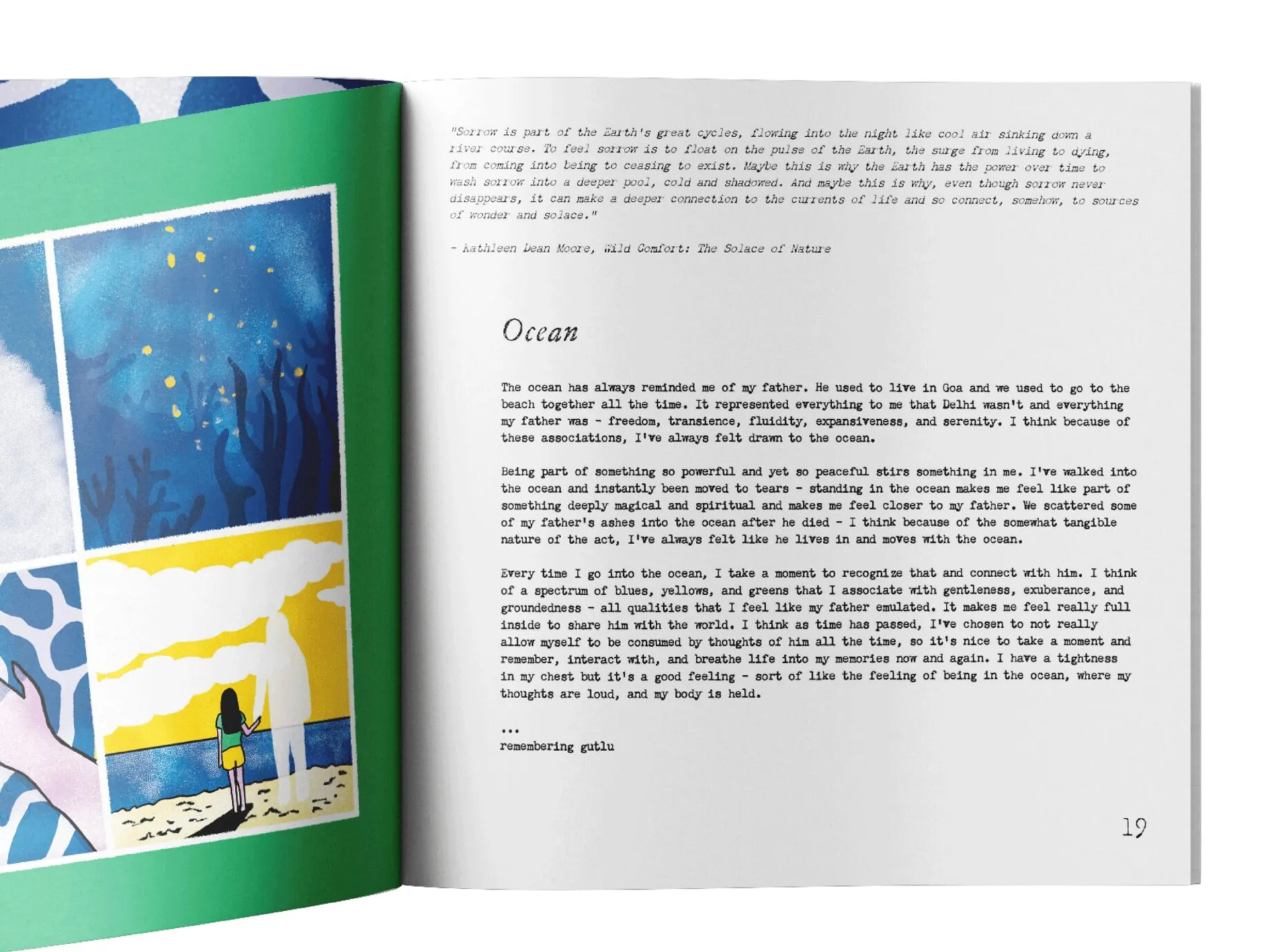 "Sorrow is part of the Earth's great cycles, flowing into the night like cool air sinking down a river course. To feel sorrow is to float on the pulse of the Earth, the surge from living to dying, from coming into being to ceasing to exist. Maybe this is why the Earth has the power over time to wash sorrow into a deeper pool, cold and shadowed. And maybe this is why, even though sorrow never disappears, it can make a deeper connection to the currents of life and so connect, somehow, to sources of wonder and solace."

- Kathleen Dean Moore, Wild Comfort: The Solace of Nature

Ocean

The ocean has always reminded me of my father. He used to live in Goa and we used to go to the beach together all the time. It represented everything to me that Delhi wasn't and everything my father was - freedom, transience, fluidity, expansiveness, and serenity. I think because of these associations, I've always felt drawn to the ocean.

Being part of something so powerful and yet so peaceful stirs something in me. I've walked into the ocean and instantly been moved to tears - standing in the ocean makes me feel like part of something deeply magical and spiritual and makes me feel closer to my father. We scattered some of my father's ashes into the ocean after he died - I think because of the somewhat tangible nature of the act, I've always felt like he lives in and moves with the ocean.

Every time I go into the ocean, I take a moment to recognize that and connect with him. I think of a spectrum of blues, yellows, and greens that I associate with gentleness, exuberance, and groundedness - all qualities that I feel like my father emulated. It makes me feel really full inside to share him with the world. I think as time has passed, I've chosen to not really allow myself to be consumed by thoughts of him all the time, so it's nice to take a moment and remember, interact with, and breathe life into my memories now and again. I have a tightness in my chest but it's a good feeling - sort of like the feeling of being in the ocean, where my thoughts are loud, and my body is held.

...
remembering gutlu

19